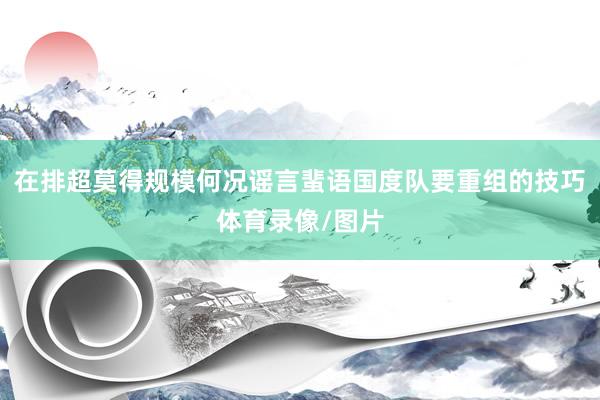 在排超莫得规模何况谣言蜚语国度队要重组的技巧
体育录像/图片